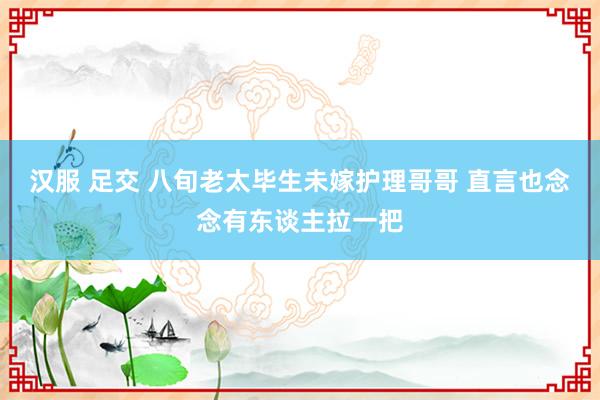 汉服 足交 八旬老太毕生未嫁护理哥哥 直言也念念有东谈主拉一把